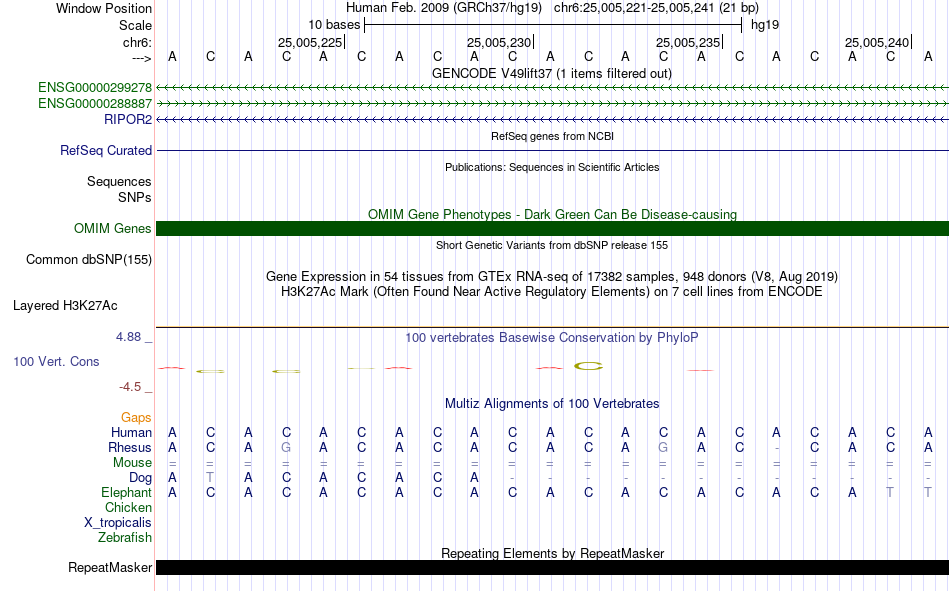 Window Position Human Feb. 2009 (GRCh37/hg19) chr6:25,005,221-25,005,241 (21 bp)
Scale 10 bases hg19
chr6: 25,005,225 25,005,230 25,005,235 25,005,240
---> A C A C A C A C A C A C A C A C A C A C A
GENCODE V49lift37 (1 items filtered out)
ENSG00000299278
ENSG00000288887
RIPOR2
RefSeq genes from NCBI
RefSeq Curated
Publications: Sequences in Scientific Articles
Sequences
SNPs
OMIM Gene Phenotypes - Dark Green Can Be Disease-causing
OMIM Genes
Short Genetic Variants from dbSNP release 155
Common dbSNP(155)
Gene Expression in 54 tissues from GTEx RNA-seq of 17382 samples, 948 donors (V8, Aug 2019)
H3K27Ac Mark (Often Found Near Active Regulatory Elements) on 7 cell lines from ENCODE
Layered H3K27Ac
4.88 _
100 vertebrates Basewise Conservation by PhyloP
100 Vert. Cons
-4.5 _
Multiz Alignments of 100 Vertebrates
Gaps
Human A C A C A C A C A C A C A C A C A C A C A
Rhesus A C A G A C A C A C A C A G A C - C A C A
Mouse = = = = = = = = = = = = = = = = = = = = =
Dog A T A C A C A C A - - - - - - - - - - - -
Elephant A C A C A C A C A C A C A C A C A C A T T
Chicken
X_tropicalis
Zebrafish
Repeating Elements by RepeatMasker
RepeatMasker